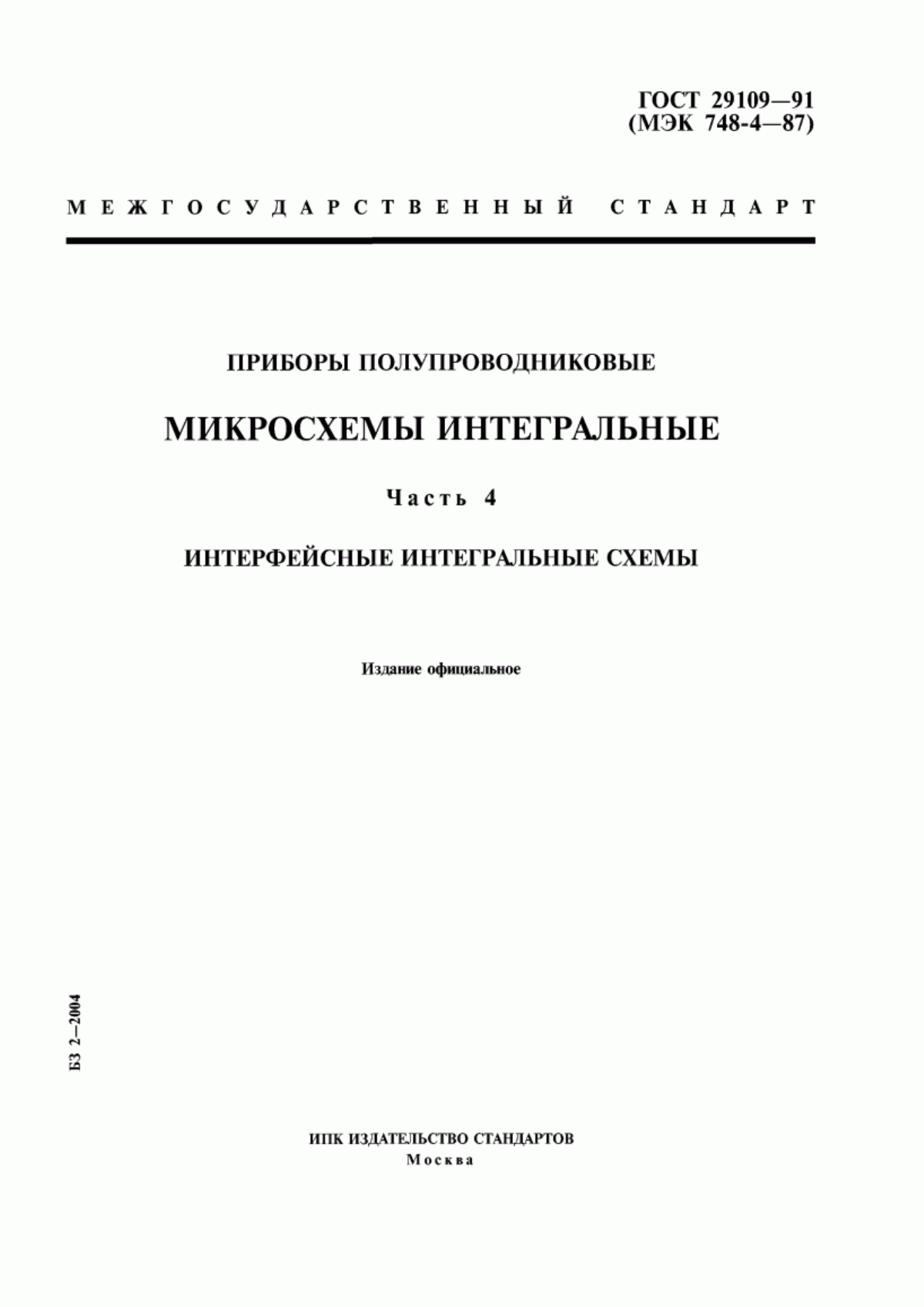 ГОСТ 29109—91
(МЭК 748-4—87)

МЕЖГОСУДАРСТВЕННЫЙ СТАНДАРТ

ПРИБОРЫ ПОЛУПРОВОДНИКОВЫЕ

МИКРОСХЕМЫ ИНТЕГРАЛЬНЫЕ

Часть 4

ИНТЕРФЕЙСНЫЕ ИНТЕГРАЛЬНЫЕ СХЕМЫ

Издание официальное

БЗ 2—2004

ИПК ИЗДАТЕЛЬСТВО СТАНДАРТОВ
Москва